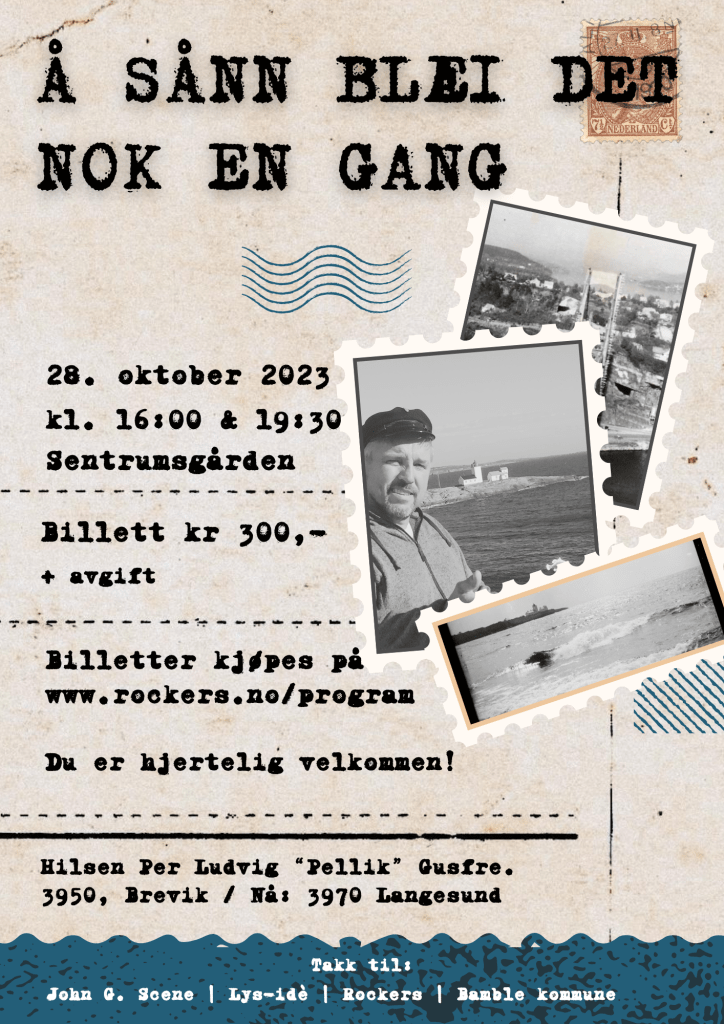 Å SÅNN BLÆI DET NOK EN GANG

NEDERLAND

28. oktober 2023
kl. 16:00 & 19:30
Sentrumsgården

Billett kr 300,-
+ avgift

Billetter kjøpes på
www.rockers.no/program

Du er hjertelig velkommen!

Hilsen Per Ludvig "Pellik" Gusfre.
3950, Brevik / Nå: 3970 Langesund

Takk til:
John G. Scene | Lys-idè | Rockers | Bamble kommune